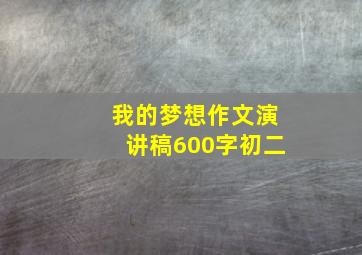 我的梦想作文演讲稿600字初二